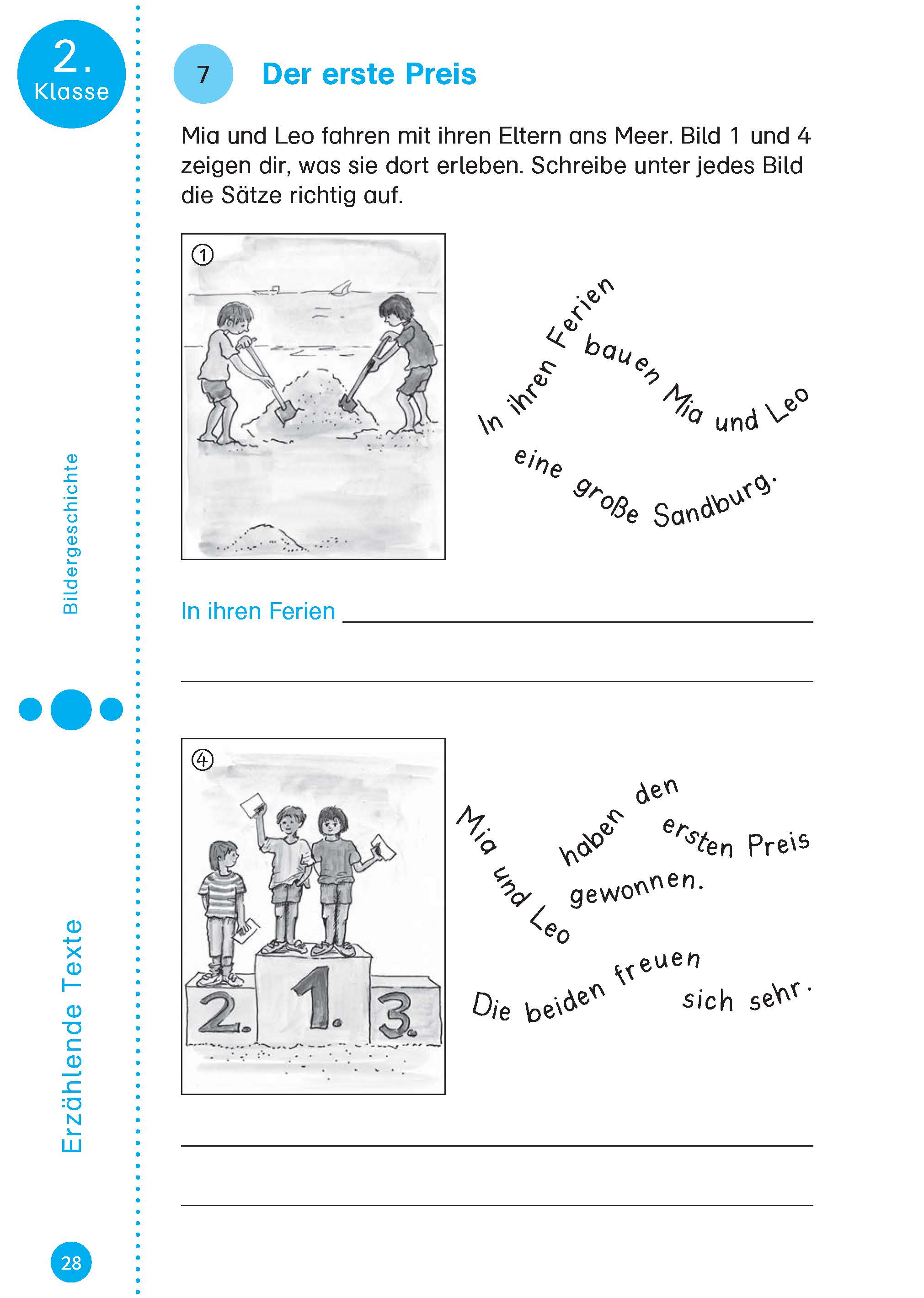 2.
Klasse

7 Der erste Preis

Mia und Leo fahren mit ihren Eltern ans Meer. Bild 1 und 4 zeigen dir, was sie dort erleben. Schreibe unter jedes Bild die Sätze richtig auf.

①

In ihren Ferien
bauen Mia und Leo
eine große Sandburg.

In ihren Ferien ____

____

④
2. 1. 3.

Mia und Leo
haben den
ersten Preis
gewonnen.
Die beiden freuen
sich sehr.

____

____

Bildergeschichte

Erzählende Texte

28